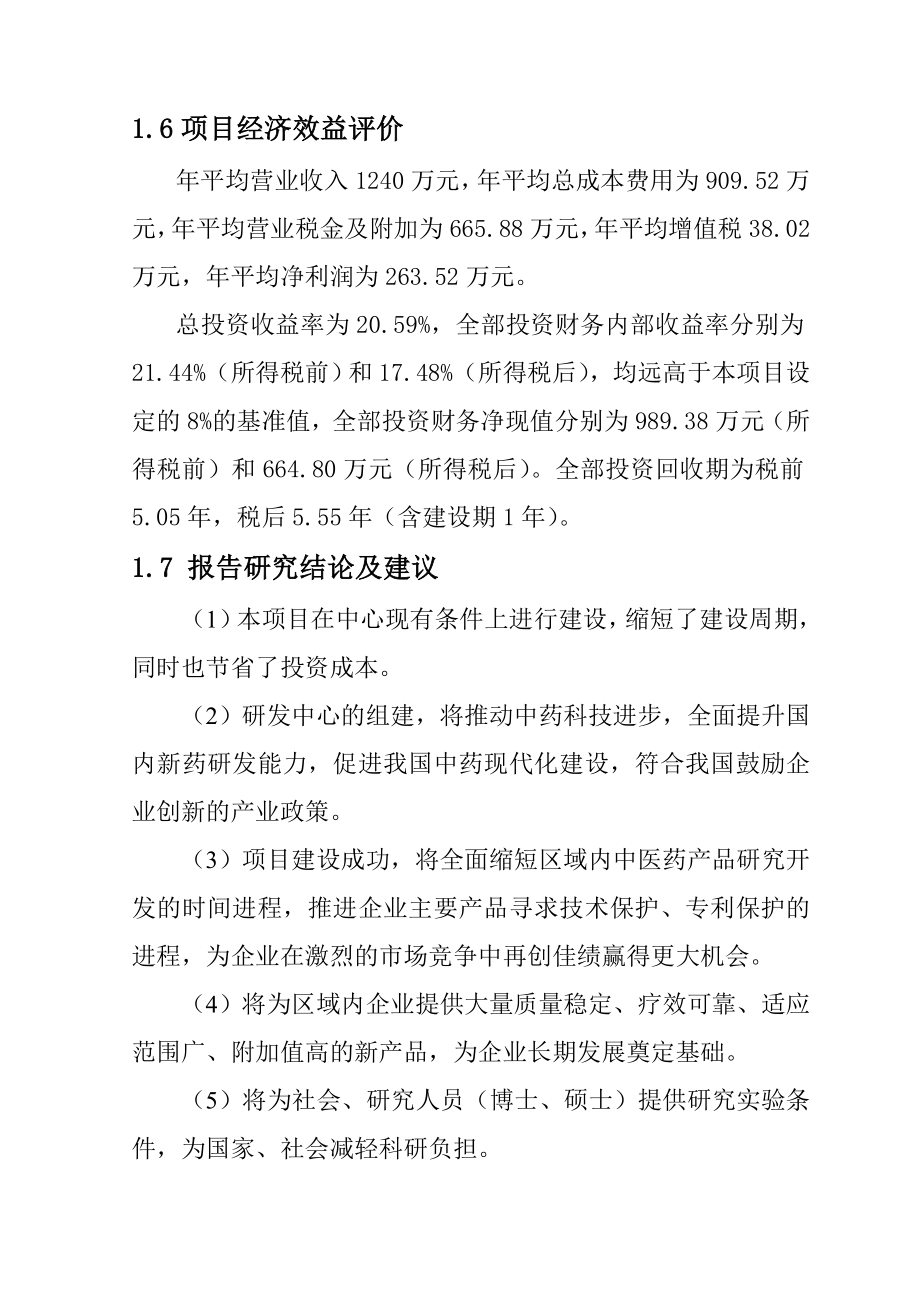 1.6 项目经济效益评价

年平均营业收入 1240 万元，年平均总成本费用为 909.52 万元，年平均营业税金及附加为 665.88 万元，年平均增值税 38.02 万元，年平均净利润为 263.52 万元。

总投资收益率为 20.59%，全部投资财务内部收益率分别为 21.44%（所得税前）和 17.48%（所得税后），均远高于本项目设定的 8%的基准值，全部投资财务净现值分别为 989.38 万元（所得税前）和 664.80 万元（所得税后）。全部投资回收期为税前 5.05 年，税后 5.55 年（含建设期 1 年）。

1.7 报告研究结论及建议

（1）本项目在中心现有条件上进行建设，缩短了建设周期，同时也节省了投资成本。

（2）研发中心的组建，将推动中药科技进步，全面提升国内新药研发能力，促进我国中药现代化建设，符合我国鼓励企业创新的产业政策。

（3）项目建设成功，将全面缩短区域内中医药产品研究开发的时间进程，推进企业主要产品寻求技术保护、专利保护的进程，为企业在激烈的市场竞争中再创佳绩赢得更大机会。

（4）将为区域内企业提供大量质量稳定、疗效可靠、适应范围广、附加值高的新产品，为企业长期发展奠定基础。

（5）将为社会、研究人员（博士、硕士）提供研究实验条件，为国家、社会减轻科研负担。